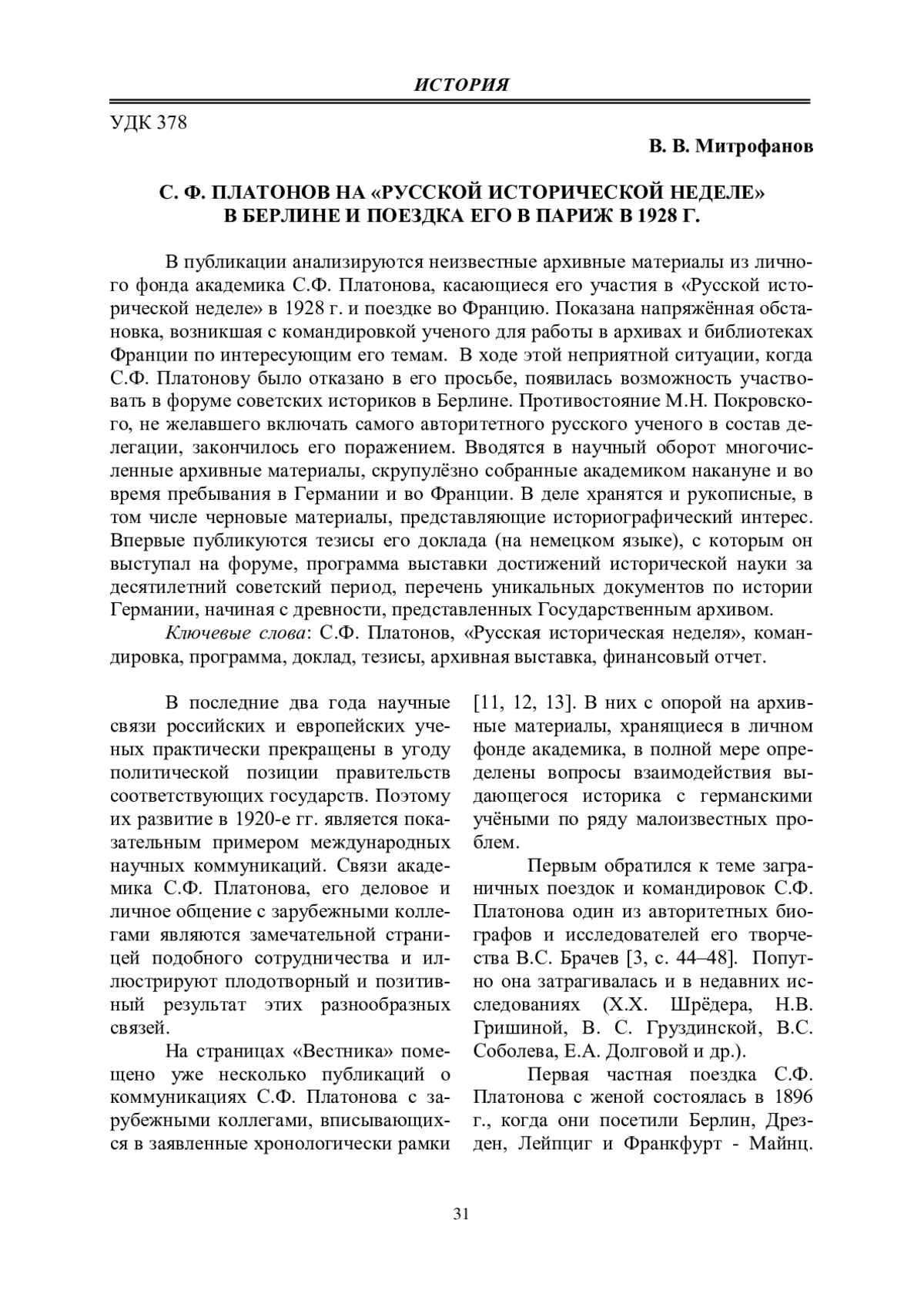 ИСТОРИЯ

УДК 378

В. В. Митрофанов

С. Ф. ПЛАТОНОВ НА «РУССКОЙ ИСТОРИЧЕСКОЙ НЕДЕЛЕ» В БЕРЛИНЕ И ПОЕЗДКА ЕГО В ПАРИЖ В 1928 Г.

В публикации анализируются неизвестные архивные материалы из личного фонда академика С.Ф. Платонова, касающиеся его участия в «Русской исторической неделе» в 1928 г. и поездке во Францию. Показана напряжённая обстановка, возникшая с командировкой ученого для работы в архивах и библиотеках Франции по интересующим его темам. В ходе этой неприятной ситуации, когда С.Ф. Платонову было отказано в его просьбе, появилась возможность участвовать в форуме советских историков в Берлине. Противостояние М.Н. Покровского, не желавшего включать самого авторитетного русского ученого в состав делегации, закончилось его поражением. Вводятся в научный оборот многочисленные архивные материалы, скрупулёзно собранные академиком накануне и во время пребывания в Германии и во Франции. В деле хранятся и рукописные, в том числе черновые материалы, представляющие историографический интерес. Впервые публикуются тезисы его доклада (на немецком языке), с которым он выступал на форуме, программа выставки достижений исторической науки за десятилетний советский период, перечень уникальных документов по истории Германии, начиная с древности, представленных Государственным архивом.

Ключевые слова: С.Ф. Платонов, «Русская историческая неделя», командировка, программа, доклад, тезисы, архивная выставка, финансовый отчет.

В последние два года научные связи российских и европейских ученых практически прекращены в угоду политической позиции правительств соответствующих государств. Поэтому их развитие в 1920-е гг. является показательным примером международных научных коммуникаций. Связи академика С.Ф. Платонова, его деловое и личное общение с зарубежными коллегами являются замечательной страницей подобного сотрудничества и иллюстрируют плодотворный и позитивный результат этих разнообразных связей.

На страницах «Вестника» помещено уже несколько публикаций о коммуникациях С.Ф. Платонова с зарубежными коллегами, вписывающихся в заявленные хронологически рамки [11, 12, 13]. В них с опорой на архивные материалы, хранящиеся в личном фонде академика, в полной мере определены вопросы взаимодействия выдающегося историка с германскими учёными по ряду малоизвестных проблем.

Первым обратился к теме заграничных поездок и командировок С.Ф. Платонова один из авторитетных биографов и исследователей его творчества В.С. Брачев [3, с. 44–48]. Попутно она затрагивалась и в недавних исследованиях (Х.Х. Шрёдера, Н.В. Гришиной, В. С. Груздинской, В.С. Соболева, Е.А. Долговой и др.).

Первая частная поездка С.Ф. Платонова с женой состоялась в 1896 г., когда они посетили Берлин, Дрезден, Лейпциг и Франкфурт - Майнц.

31